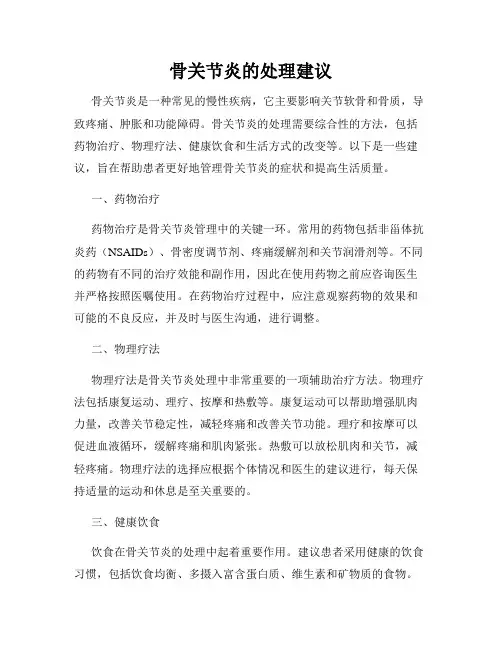 骨关节炎的处理建议

骨关节炎是一种常见的慢性疾病，它主要影响关节软骨和骨质，导致疼痛、肿胀和功能障碍。骨关节炎的处理需要综合性的方法，包括药物治疗、物理疗法、健康饮食和生活方式的改变等。以下是一些建议，旨在帮助患者更好地管理骨关节炎的症状和提高生活质量。

一、药物治疗

药物治疗是骨关节炎管理中的关键一环。常用的药物包括非甾体抗炎药（NSAIDs）、骨密度调节剂、疼痛缓解剂和关节润滑剂等。不同的药物有不同的治疗效能和副作用，因此在使用药物之前应咨询医生并严格按照医嘱使用。在药物治疗过程中，应注意观察药物的效果和可能的不良反应，并及时与医生沟通，进行调整。

二、物理疗法

物理疗法是骨关节炎处理中非常重要的一项辅助治疗方法。物理疗法包括康复运动、理疗、按摩和热敷等。康复运动可以帮助增强肌肉力量，改善关节稳定性，减轻疼痛和改善关节功能。理疗和按摩可以促进血液循环，缓解疼痛和肌肉紧张。热敷可以放松肌肉和关节，减轻疼痛。物理疗法的选择应根据个体情况和医生的建议进行，每天保持适量的运动和休息是至关重要的。

三、健康饮食

饮食在骨关节炎的处理中起着重要作用。建议患者采用健康的饮食习惯，包括饮食均衡、多摄入富含蛋白质、维生素和矿物质的食物。